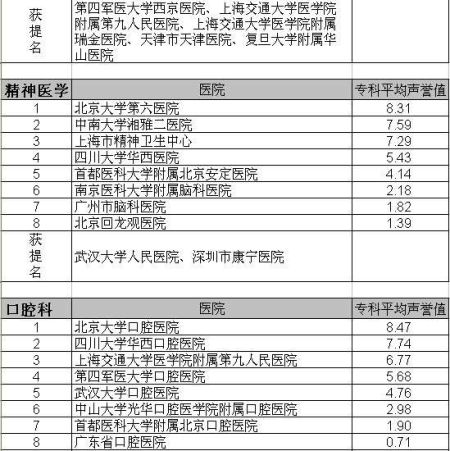 | 获提名 | 第四军医大学西京医院、上海交通大学医学院附属第九人民医院、上海交通大学医学院附属瑞金医院、天津市天津医院、复旦大学附属华山医院 | |
|---|---|---|

| 精神医学 | 医院 | 专科平均声誉值 |
|---|---|---|
| 1 | 北京大学第六医院 | 8.31 |
| 2 | 中南大学湘雅二医院 | 7.59 |
| 3 | 上海市精神卫生中心 | 7.29 |
| 4 | 四川大学华西医院 | 5.43 |
| 5 | 首都医科大学附属北京安定医院 | 4.14 |
| 6 | 南京医科大学附属脑科医院 | 2.18 |
| 7 | 广州市脑科医院 | 1.82 |
| 8 | 北京回龙观医院 | 1.39 |
| 获提名 | 武汉大学人民医院、深圳市康宁医院 | |

| 口腔科 | 医院 | 专科平均声誉值 |
|---|---|---|
| 1 | 北京大学口腔医院 | 8.47 |
| 2 | 四川大学华西口腔医院 | 7.74 |
| 3 | 上海交通大学医学院附属第九人民医院 | 6.77 |
| 4 | 第四军医大学口腔医院 | 5.68 |
| 5 | 武汉大学口腔医院 | 4.76 |
| 6 | 中山大学光华口腔医学院附属口腔医院 | 2.98 |
| 7 | 首都医科大学附属北京口腔医院 | 1.90 |
| 8 | 广东省口腔医院 | 0.71 |